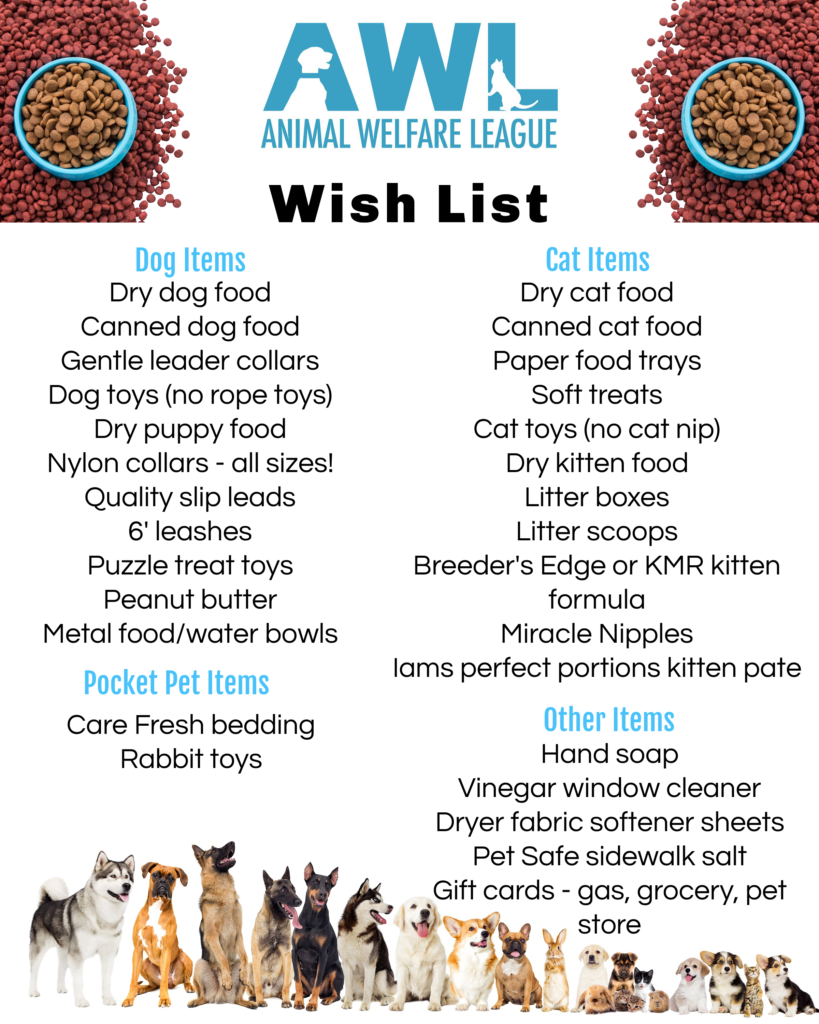 AWL
ANIMAL WELFARE LEAGUE

Wish List

Dog Items
Dry dog food
Canned dog food
Gentle leader collars
Dog toys (no rope toys)
Dry puppy food
Nylon collars - all sizes!
Quality slip leads
6' leashes
Puzzle treat toys
Peanut butter
Metal food/water bowls

Pocket Pet Items
Care Fresh bedding
Rabbit toys

Cat Items
Dry cat food
Canned cat food
Paper food trays
Soft treats
Cat toys (no cat nip)
Dry kitten food
Litter boxes
Litter scoops
Breeder's Edge or KMR kitten formula
Miracle Nipples
Iams perfect portions kitten pate

Other Items
Hand soap
Vinegar window cleaner
Dryer fabric softener sheets
Pet Safe sidewalk salt
Gift cards - gas, grocery, pet store